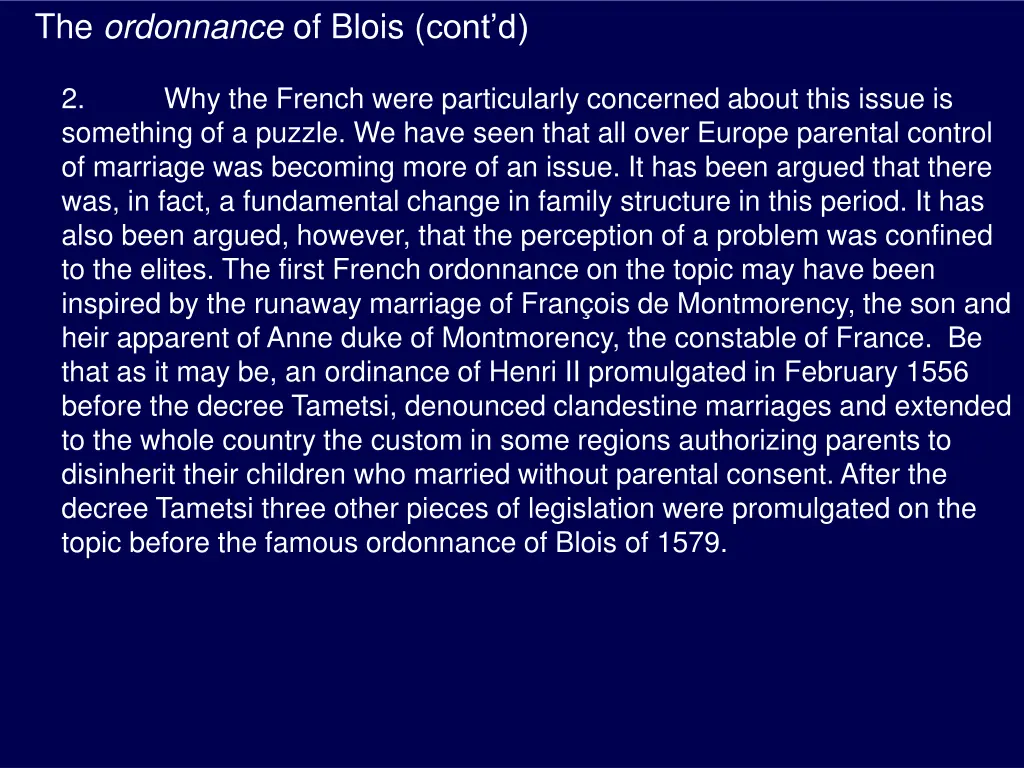 The ordonnance of Blois (cont’d)

2. Why the French were particularly concerned about this issue is something of a puzzle. We have seen that all over Europe parental control of marriage was becoming more of an issue. It has been argued that there was, in fact, a fundamental change in family structure in this period. It has also been argued, however, that the perception of a problem was confined to the elites. The first French ordonnance on the topic may have been inspired by the runaway marriage of François de Montmorency, the son and heir apparent of Anne duke of Montmorency, the constable of France. Be that as it may be, an ordinance of Henri II promulgated in February 1556 before the decree Tametsi, denounced clandestine marriages and extended to the whole country the custom in some regions authorizing parents to disinherit their children who married without parental consent. After the decree Tametsi three other pieces of legislation were promulgated on the topic before the famous ordonnance of Blois of 1579.